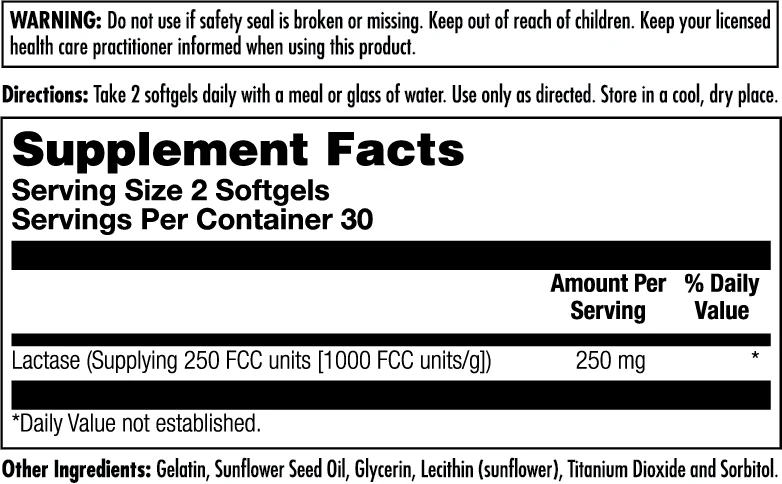 WARNING: Do not use if safety seal is broken or missing. Keep out of reach of children. Keep your licensed health care practitioner informed when using this product.

Directions: Take 2 softgels daily with a meal or glass of water. Use only as directed. Store in a cool, dry place.

Supplement Facts
Serving Size 2 Softgels
Servings Per Container 30

| | Amount Per Serving | % Daily Value |
|---|---|---|
| Lactase (Supplying 250 FCC units [1000 FCC units/g]) | 250 mg | * |

*Daily Value not established.

Other Ingredients: Gelatin, Sunflower Seed Oil, Glycerin, Lecithin (sunflower), Titanium Dioxide and Sorbitol.